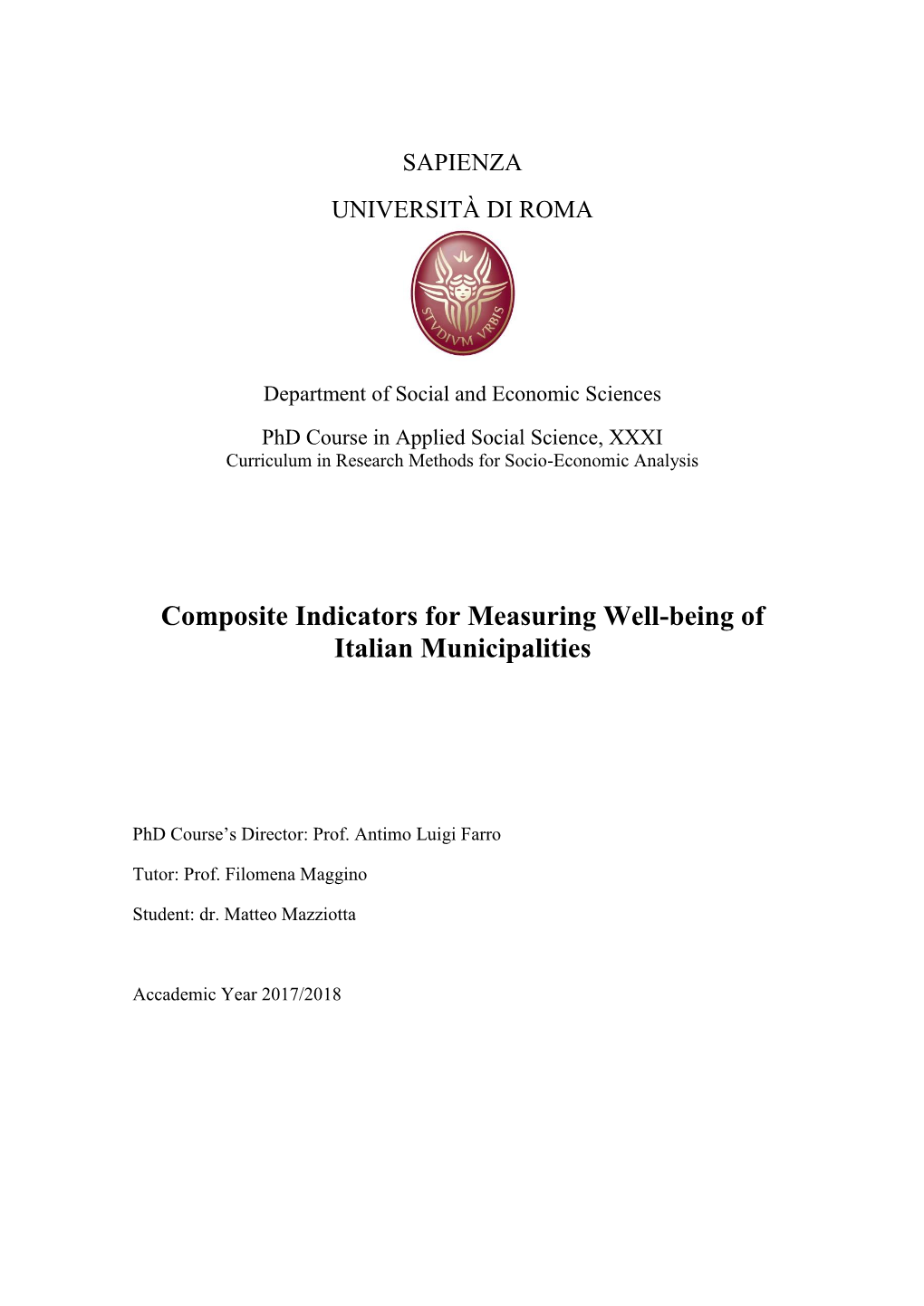 SAPIENZA

UNIVERSITÀ DI ROMA

STVDIVM VRBIS

Department of Social and Economic Sciences

PhD Course in Applied Social Science, XXXI
Curriculum in Research Methods for Socio-Economic Analysis

Composite Indicators for Measuring Well-being of Italian Municipalities

PhD Course's Director: Prof. Antimo Luigi Farro

Tutor: Prof. Filomena Maggino

Student: dr. Matteo Mazziotta

Accademic Year 2017/2018